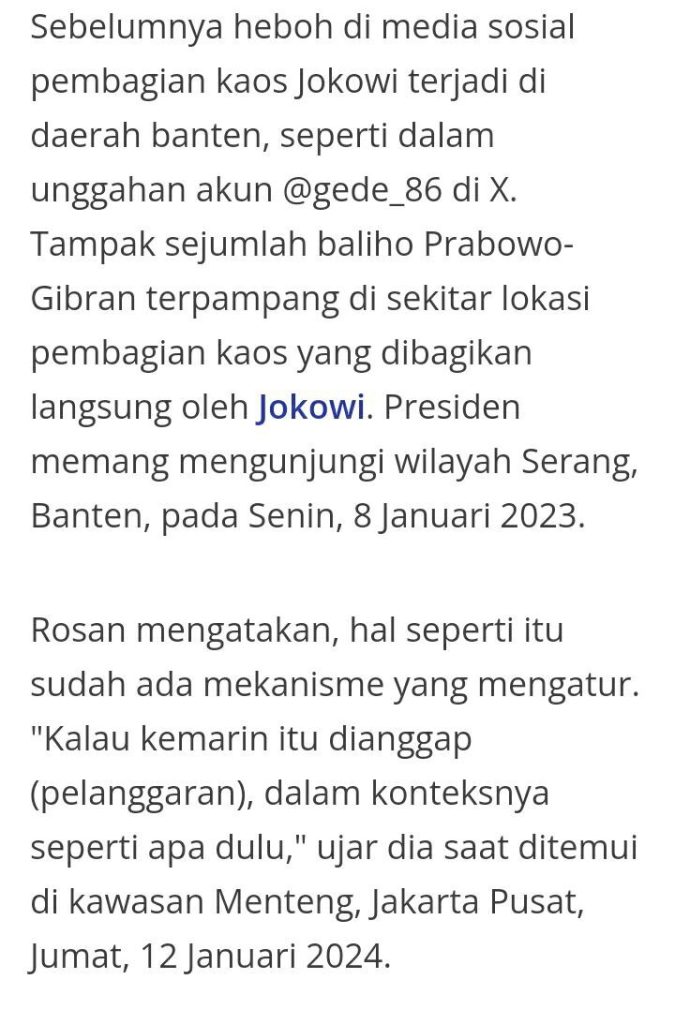 Sebelumnya heboh di media sosial pembagian kaos Jokowi terjadi di daerah banten, seperti dalam unggahan akun @gede_86 di X. Tampak sejumlah baliho Prabowo-Gibran terpampang di sekitar lokasi pembagian kaos yang dibagikan langsung oleh Jokowi. Presiden memang mengunjungi wilayah Serang, Banten, pada Senin, 8 Januari 2023.

Rosan mengatakan, hal seperti itu sudah ada mekanisme yang mengatur. "Kalau kemarin itu dianggap (pelanggaran), dalam konteksnya seperti apa dulu," ujar dia saat ditemui di kawasan Menteng, Jakarta Pusat, Jumat, 12 Januari 2024.